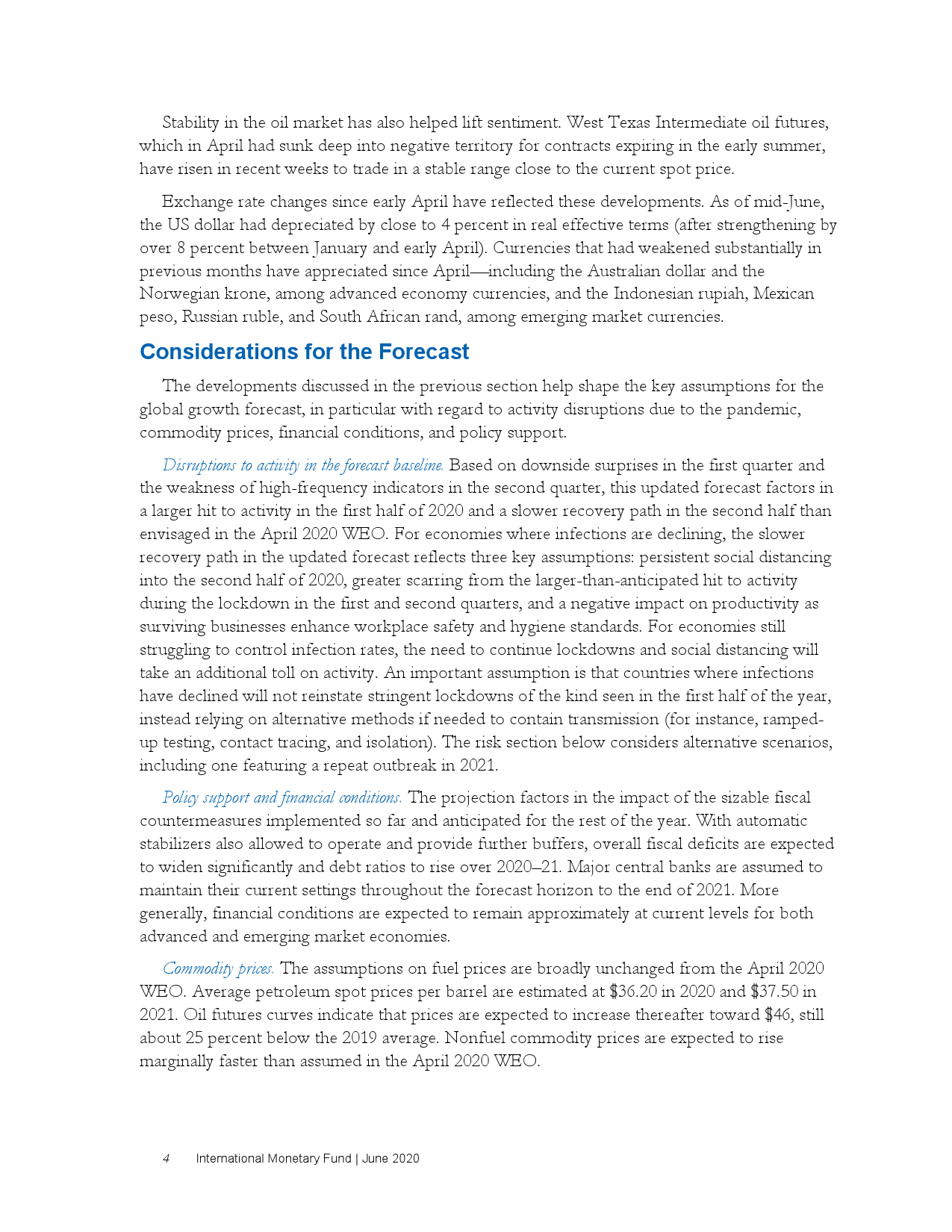 Stability in the oil market has also helped lift sentiment. West Texas Intermediate oil futures, which in April had sunk deep into negative territory for contracts expiring in the early summer, have risen in recent weeks to trade in a stable range close to the current spot price.

Exchange rate changes since early April have reflected these developments. As of mid-June, the US dollar had depreciated by close to 4 percent in real effective terms (after strengthening by over 8 percent between January and early April). Currencies that had weakened substantially in previous months have appreciated since April—including the Australian dollar and the Norwegian krone, among advanced economy currencies, and the Indonesian rupiah, Mexican peso, Russian ruble, and South African rand, among emerging market currencies.

Considerations for the Forecast

The developments discussed in the previous section help shape the key assumptions for the global growth forecast, in particular with regard to activity disruptions due to the pandemic, commodity prices, financial conditions, and policy support.

Disruptions to activity in the forecast baseline. Based on downside surprises in the first quarter and the weakness of high-frequency indicators in the second quarter, this updated forecast factors in a larger hit to activity in the first half of 2020 and a slower recovery path in the second half than envisaged in the April 2020 WEO. For economies where infections are declining, the slower recovery path in the updated forecast reflects three key assumptions: persistent social distancing into the second half of 2020, greater scarring from the larger-than-anticipated hit to activity during the lockdown in the first and second quarters, and a negative impact on productivity as surviving businesses enhance workplace safety and hygiene standards. For economies still struggling to control infection rates, the need to continue lockdowns and social distancing will take an additional toll on activity. An important assumption is that countries where infections have declined will not reinstate stringent lockdowns of the kind seen in the first half of the year, instead relying on alternative methods if needed to contain transmission (for instance, ramped-up testing, contact tracing, and isolation). The risk section below considers alternative scenarios, including one featuring a repeat outbreak in 2021.

Policy support and financial conditions. The projection factors in the impact of the sizable fiscal countermeasures implemented so far and anticipated for the rest of the year. With automatic stabilizers also allowed to operate and provide further buffers, overall fiscal deficits are expected to widen significantly and debt ratios to rise over 2020–21. Major central banks are assumed to maintain their current settings throughout the forecast horizon to the end of 2021. More generally, financial conditions are expected to remain approximately at current levels for both advanced and emerging market economies.

Commodity prices. The assumptions on fuel prices are broadly unchanged from the April 2020 WEO. Average petroleum spot prices per barrel are estimated at \$36.20 in 2020 and \$37.50 in 2021. Oil futures curves indicate that prices are expected to increase thereafter toward \$46, still about 25 percent below the 2019 average. Nonfuel commodity prices are expected to rise marginally faster than assumed in the April 2020 WEO.

4 International Monetary Fund | June 2020